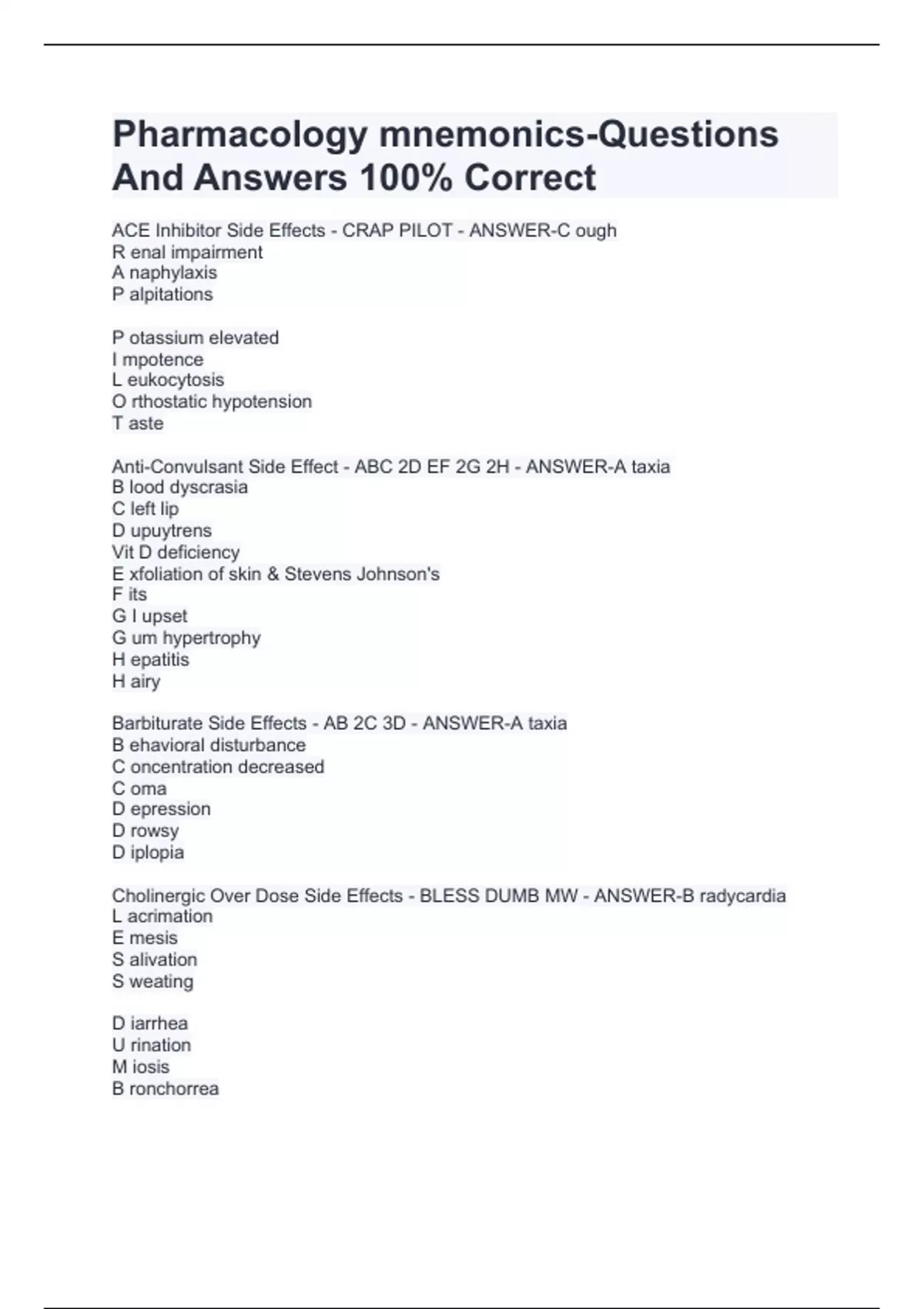 Pharmacology mnemonics-Questions And Answers 100% Correct

ACE Inhibitor Side Effects - CRAP PILOT - ANSWER-C ough
R enal impairment
A naphylaxis
P alpitations

P otassium elevated
I mpotence
L eukocytosis
O rthostatic hypotension
T aste

Anti-Convulsant Side Effect - ABC 2D EF 2G 2H - ANSWER-A taxia
B lood dyscrasia
C left lip
D upuytrens
Vit D deficiency
E xfoliation of skin & Stevens Johnson's
F its
G I upset
G um hypertrophy
H epatitis
H airy

Barbiturate Side Effects - AB 2C 3D - ANSWER-A taxia
B ehavioral disturbance
C oncentration decreased
C oma
D epression
D rowsy
D iplopia

Cholinergic Over Dose Side Effects - BLESS DUMB MW - ANSWER-B radycardia
L acrimation
E mesis
S alivation
S weating

D iarrhea
U rination
M iosis
B ronchorrea